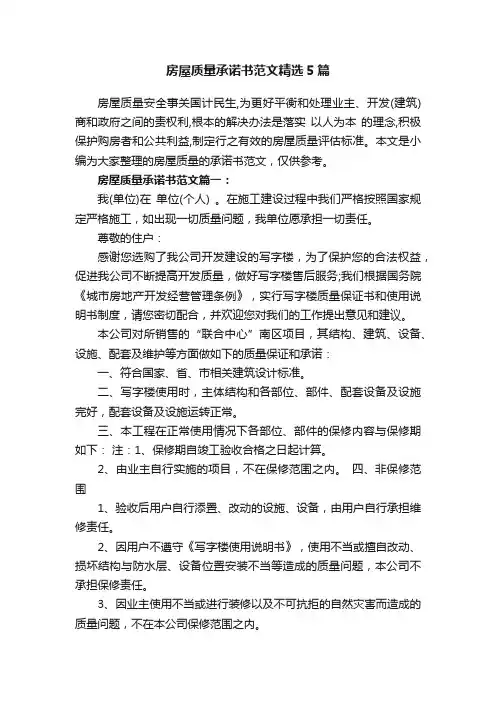 房屋质量承诺书范文精选5篇

房屋质量安全事关国计民生,为更好平衡和处理业主、开发(建筑)商和政府之间的责权利,根本的解决办法是落实 以人为本 的理念,积极保护购房者和公共利益,制定行之有效的房屋质量评估标准。本文是小编为大家整理的房屋质量的承诺书范文，仅供参考。

房屋质量承诺书范文篇一：

我(单位)在 单位(个人) 。在施工建设过程中我们严格按照国家规定严格施工，如出现一切质量问题，我单位愿承担一切责任。

尊敬的住户：

感谢您选购了我公司开发建设的写字楼，为了保护您的合法权益，促进我公司不断提高开发质量，做好写字楼售后服务;我们根据国务院《城市房地产开发经营管理条例》，实行写字楼质量保证书和使用说明书制度，请您密切配合，并欢迎您对我们的工作提出意见和建议。

本公司对所销售的“联合中心”南区项目，其结构、建筑、设备、设施、配套及维护等方面做如下的质量保证和承诺：

一、符合国家、省、市相关建筑设计标准。

二、写字楼使用时，主体结构和各部位、部件、配套设备及设施完好，配套设备及设施运转正常。

三、本工程在正常使用情况下各部位、部件的保修内容与保修期如下： 注：1、保修期自竣工验收合格之日起计算。

2、由业主自行实施的项目，不在保修范围之内。 四、非保修范围

1、验收后用户自行添置、改动的设施、设备，由用户自行承担维修责任。

2、因用户不遵守《写字楼使用说明书》，使用不当或擅自改动、损坏结构与防水层、设备位置安装不当等造成的质量问题，本公司不承担保修责任。

3、因业主使用不当或进行装修以及不可抗拒的自然灾害而造成的质量问题，不在本公司保修范围之内。